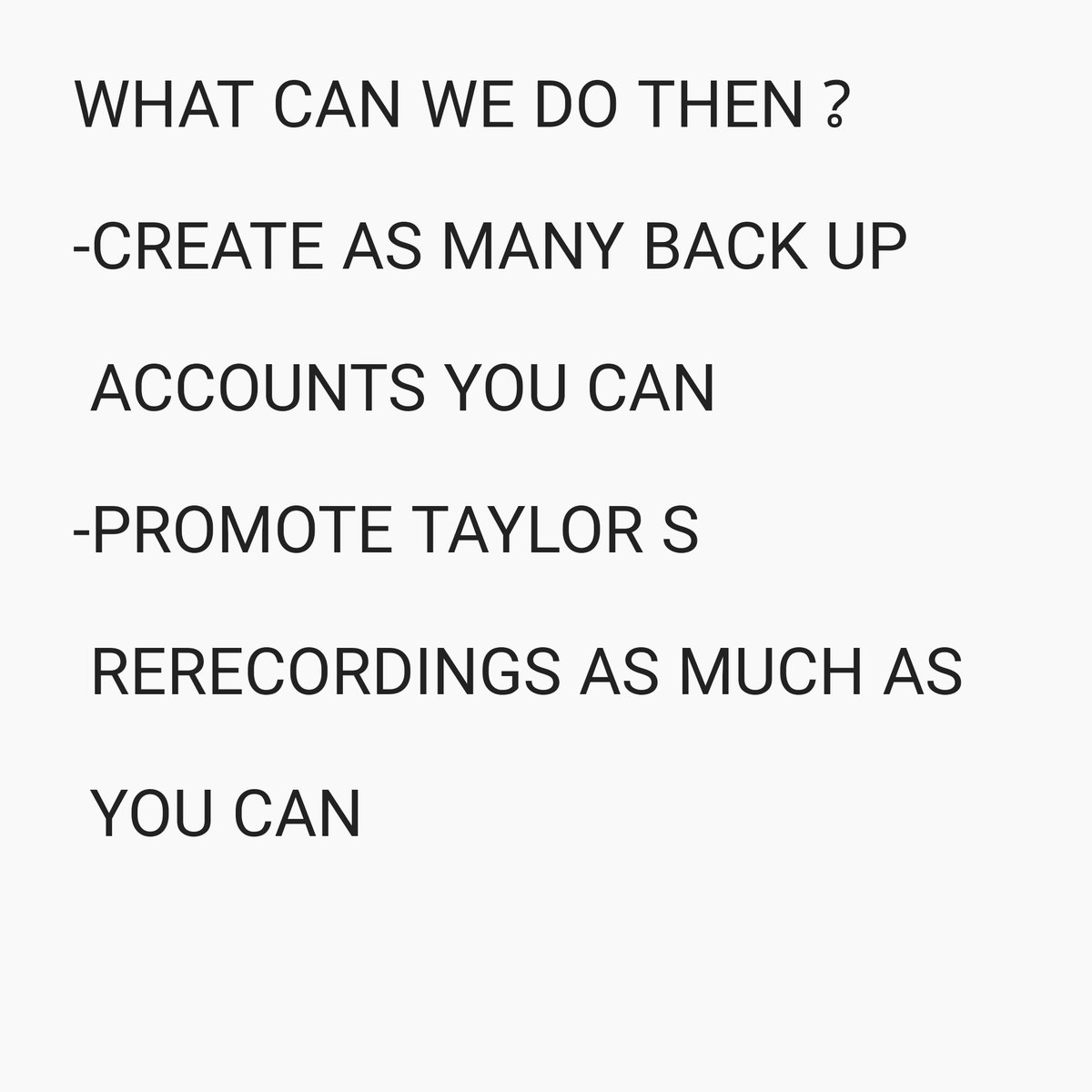 WHAT CAN WE DO THEN ?

-CREATE AS MANY BACK UP ACCOUNTS YOU CAN

-PROMOTE TAYLOR S RERECORDINGS AS MUCH AS YOU CAN